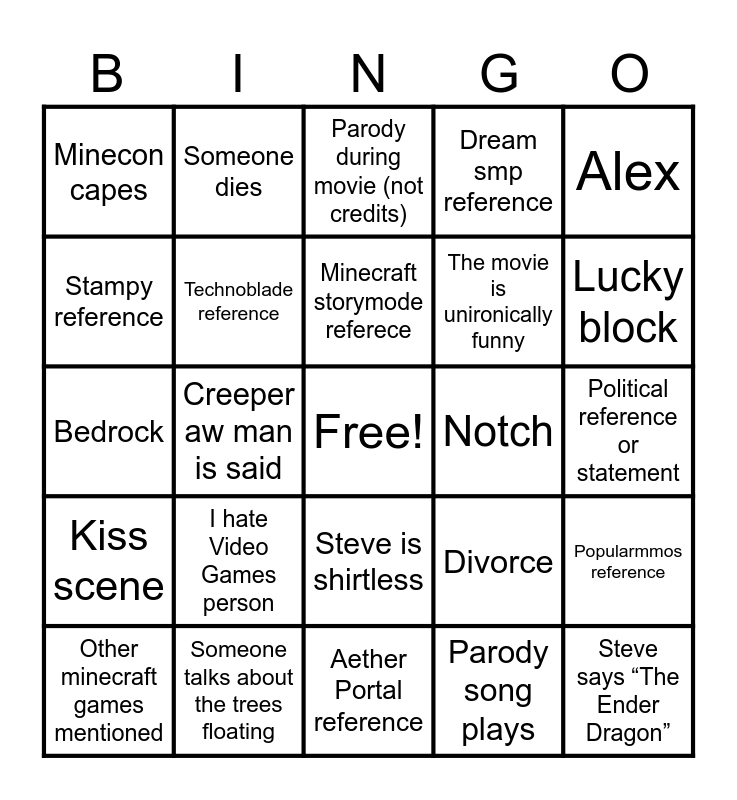 | B | I | N | G | O |
|---|---|---|---|---|
| Minecon capes | Someone dies | Parody during movie (not credits) | Dream smp reference | Alex |
| Stampy reference | Technoblade reference | Minecraft storymode referece | The movie is unironically funny | Lucky block |
| Bedrock | Creeper aw man is said | Free! | Notch | Political reference or statement |
| Kiss scene | I hate Video Games person | Steve is shirtless | Divorce | Popularmmos reference |
| Other minecraft games mentioned | Someone talks about the trees floating | Aether Portal reference | Parody song plays | Steve says “The Ender Dragon” |